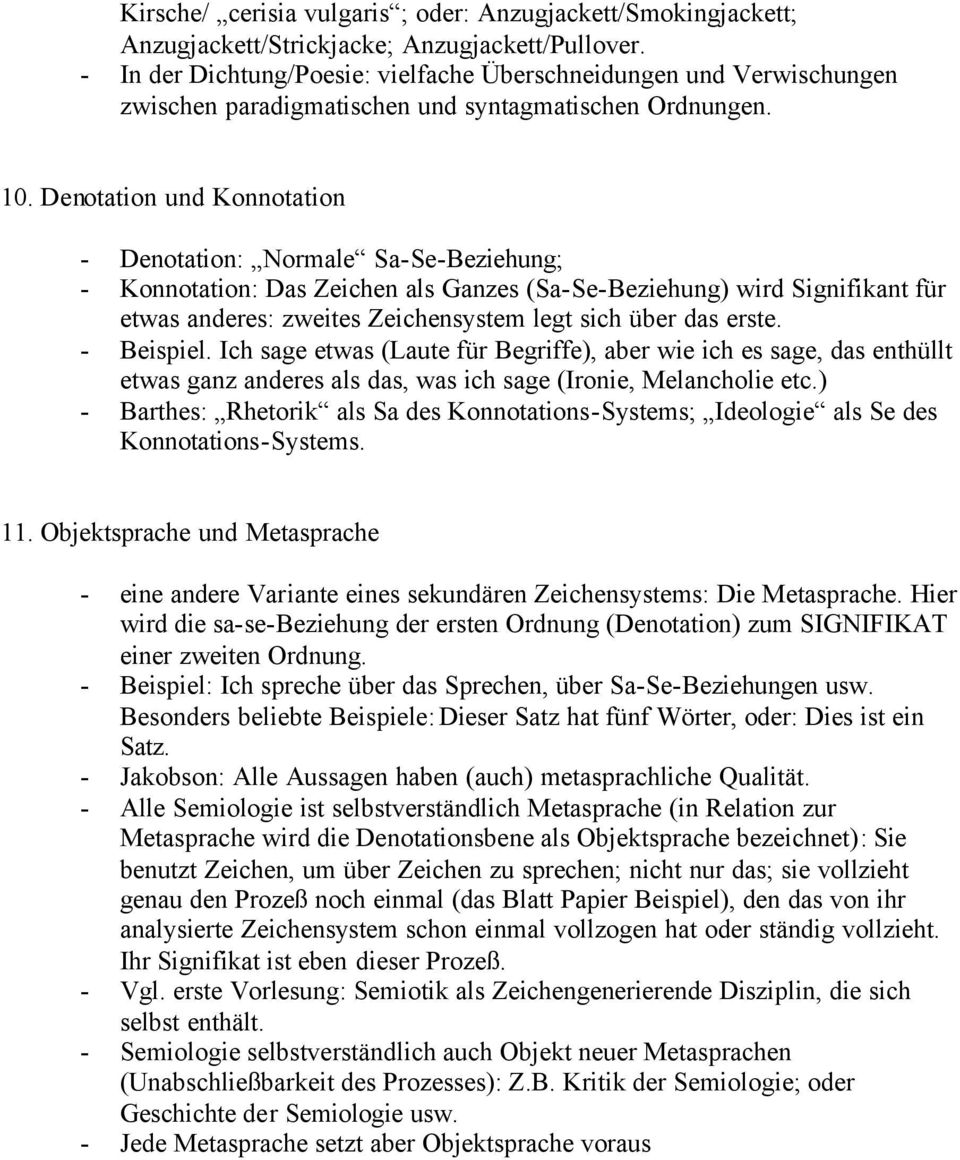 Kirsche/ „cerisia vulgaris“; oder: Anzugjackett/Smokingjackett; Anzugjackett/Strickjacke; Anzugjackett/Pullover.
- In der Dichtung/Poesie: vielfache Überschneidungen und Verwischungen zwischen paradigmatischen und syntagmatischen Ordnungen.

10. Denotation und Konnotation

- Denotation: „Normale“ Sa-Se-Beziehung;
- Konnotation: Das Zeichen als Ganzes (Sa-Se-Beziehung) wird Signifikant für etwas anderes: zweites Zeichensystem legt sich über das erste.
- Beispiel. Ich sage etwas (Laute für Begriffe), aber wie ich es sage, das enthüllt etwas ganz anderes als das, was ich sage (Ironie, Melancholie etc.)
- Barthes: „Rhetorik“ als Sa des Konnotations-Systems; „Ideologie“ als Se des Konnotations-Systems.

11. Objektsprache und Metasprache

- eine andere Variante eines sekundären Zeichensystems: Die Metasprache. Hier wird die sa-se-Beziehung der ersten Ordnung (Denotation) zum SIGNIFIKAT einer zweiten Ordnung.
- Beispiel: Ich spreche über das Sprechen, über Sa-Se-Beziehungen usw. Besonders beliebte Beispiele: Dieser Satz hat fünf Wörter, oder: Dies ist ein Satz.
- Jakobson: Alle Aussagen haben (auch) metasprachliche Qualität.
- Alle Semiologie ist selbstverständlich Metasprache (in Relation zur Metasprache wird die Denotationsbene als Objektsprache bezeichnet): Sie benutzt Zeichen, um über Zeichen zu sprechen; nicht nur das; sie vollzieht genau den Prozeß noch einmal (das Blatt Papier Beispiel), den das von ihr analysierte Zeichensystem schon einmal vollzogen hat oder ständig vollzieht. Ihr Signifikat ist eben dieser Prozeß.
- Vgl. erste Vorlesung: Semiotik als Zeichengenerierende Disziplin, die sich selbst enthält.
- Semiologie selbstverständlich auch Objekt neuer Metasprachen (Unabschließbarkeit des Prozesses): Z.B. Kritik der Semiologie; oder Geschichte der Semiologie usw.
- Jede Metasprache setzt aber Objektsprache voraus